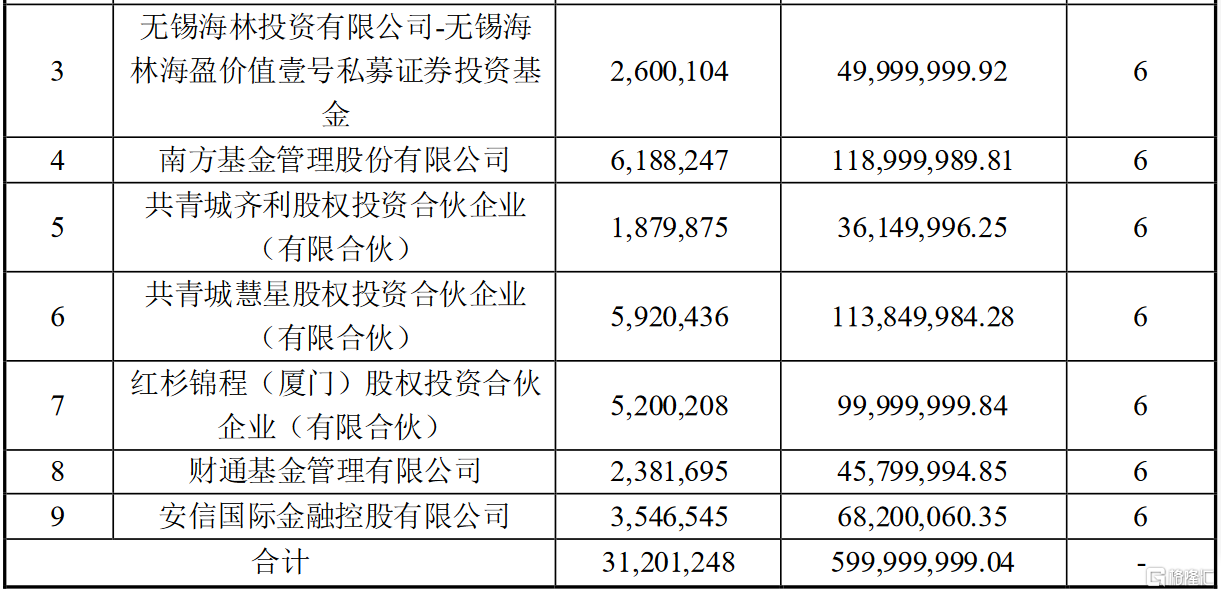 | 3 | 无锡海林投资有限公司-无锡海林海盈价值壹号私募证券投资基金 | 2,600,104 | 49,999,999.92 | 6 |
|---|---|---|---|---|
| 4 | 南方基金管理股份有限公司 | 6,188,247 | 118,999,989.81 | 6 |
| 5 | 共青城齐利股权投资合伙企业（有限合伙） | 1,879,875 | 36,149,996.25 | 6 |
| 6 | 共青城慧星股权投资合伙企业（有限合伙） | 5,920,436 | 113,849,984.28 | 6 |
| 7 | 红杉锦程（厦门）股权投资合伙企业（有限合伙） | 5,200,208 | 99,999,999.84 | 6 |
| 8 | 财通基金管理有限公司 | 2,381,695 | 45,799,994.85 | 6 |
| 9 | 安信国际金融控股有限公司 | 3,546,545 | 68,200,060.35 | 6 |
| 合计 |  | 31,201,248 | 599,999,999.04 | - |

格隆汇